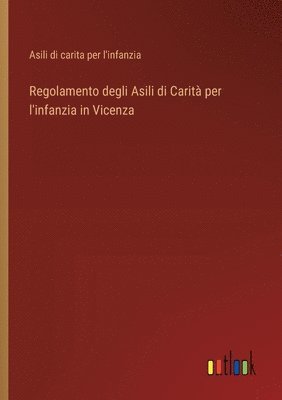 Asili di carita per l'infanzia

Regolamento degli Asili di Carità per l'infanzia in Vicenza

outlook